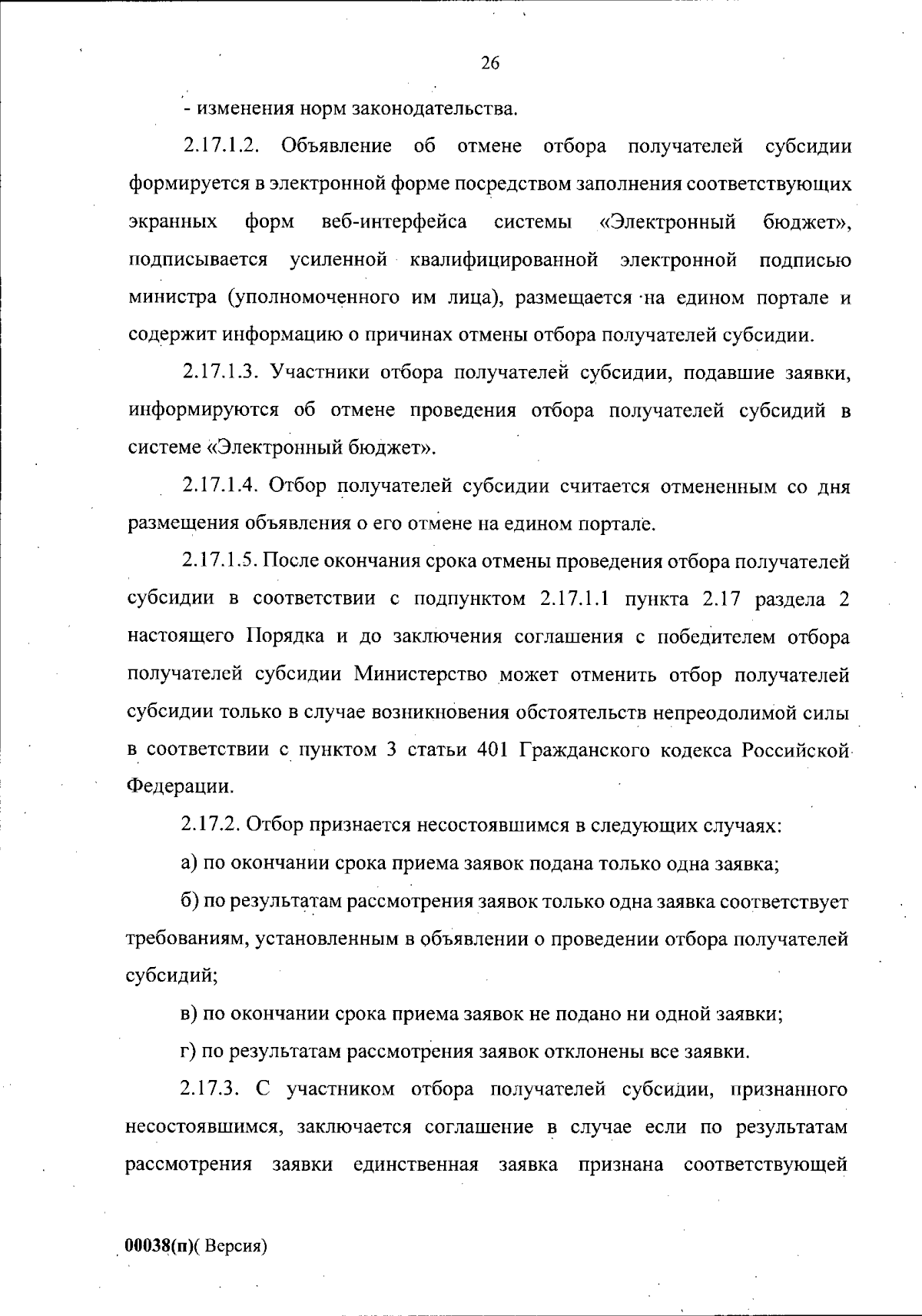 26

- изменения норм законодательства.

2.17.1.2. Объявление об отмене отбора получателей субсидии формируется в электронной форме посредством заполнения соответствующих экранных форм веб-интерфейса системы «Электронный бюджет», подписывается усиленной квалифицированной электронной подписью министра (уполномоченного им лица), размещается на едином портале и содержит информацию о причинах отмены отбора получателей субсидии.

2.17.1.3. Участники отбора получателей субсидии, подавшие заявки, информируются об отмене проведения отбора получателей субсидий в системе «Электронный бюджет».

2.17.1.4. Отбор получателей субсидии считается отмененным со дня размещения объявления о его отмене на едином портале.

2.17.1.5. После окончания срока отмены проведения отбора получателей субсидии в соответствии с подпунктом 2.17.1.1 пункта 2.17 раздела 2 настоящего Порядка и до заключения соглашения с победителем отбора получателей субсидии Министерство может отменить отбор получателей субсидии только в случае возникновения обстоятельств непреодолимой силы в соответствии с пунктом 3 статьи 401 Гражданского кодекса Российской Федерации.

2.17.2. Отбор признается несостоявшимся в следующих случаях:

а) по окончании срока приема заявок подана только одна заявка;

б) по результатам рассмотрения заявок только одна заявка соответствует требованиям, установленным в объявлении о проведении отбора получателей субсидий;

в) по окончании срока приема заявок не подано ни одной заявки;

г) по результатам рассмотрения заявок отклонены все заявки.

2.17.3. С участником отбора получателей субсидии, признанного несостоявшимся, заключается соглашение в случае если по результатам рассмотрения заявки единственная заявка признана соответствующей

00038(п)( Версия)